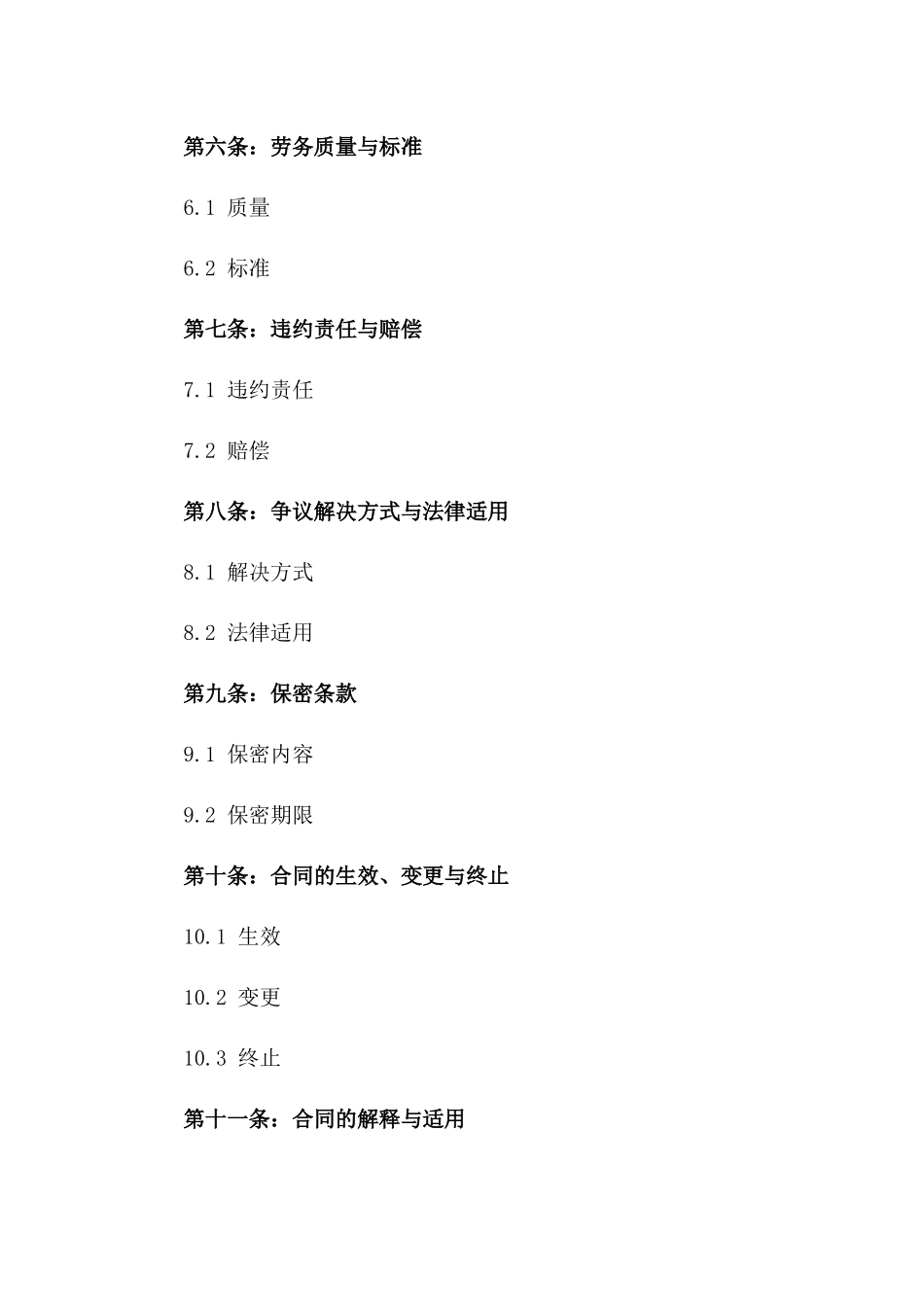 第六条：劳务质量与标准

6.1 质量

6.2 标准

第七条：违约责任与赔偿

7.1 违约责任

7.2 赔偿

第八条：争议解决方式与法律适用

8.1 解决方式

8.2 法律适用

第九条：保密条款

9.1 保密内容

9.2 保密期限

第十条：合同的生效、变更与终止

10.1 生效

10.2 变更

10.3 终止

第十一条：合同的解释与适用